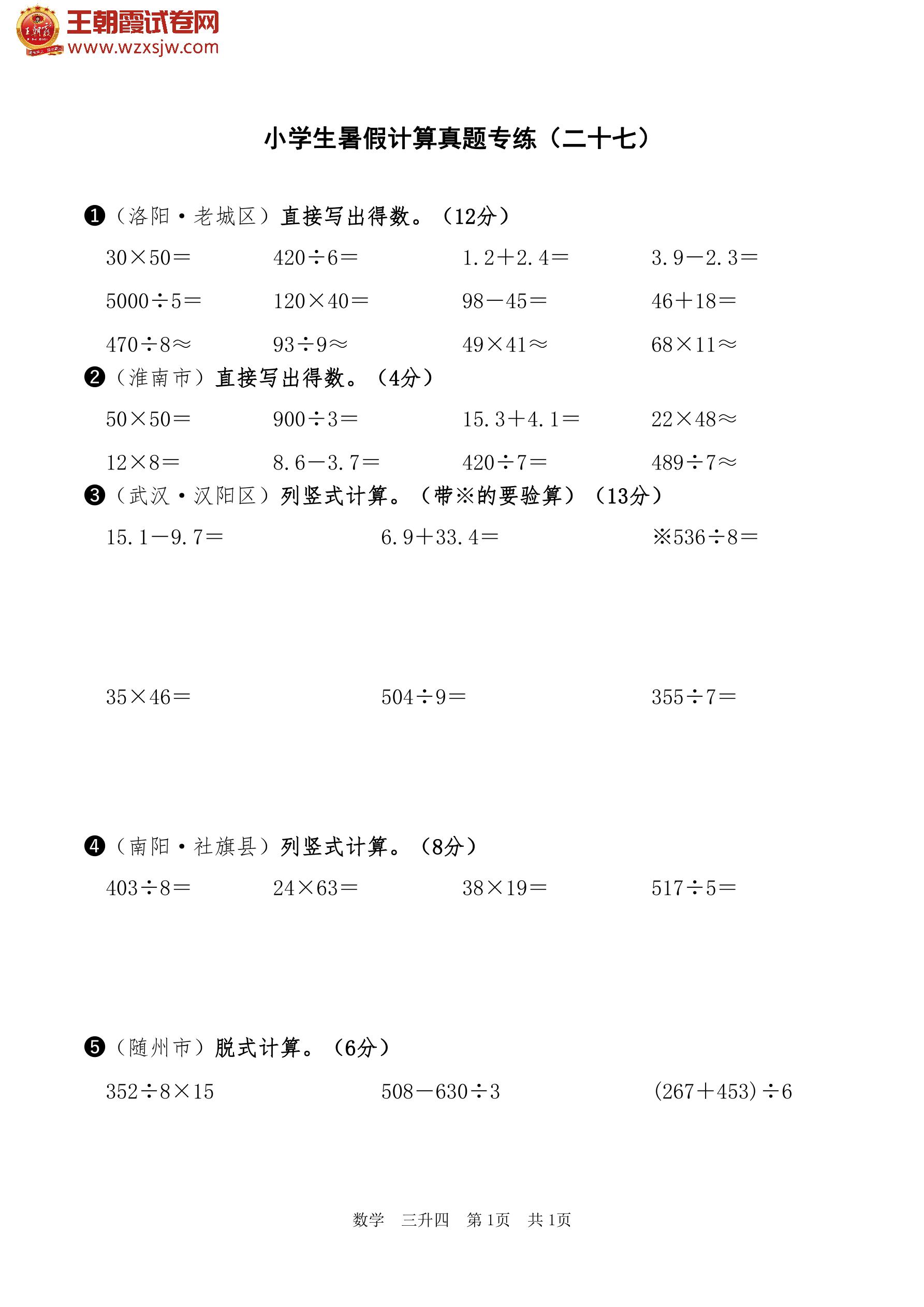 王朝霞试卷网
www.wzxsjw.com

小学生暑假计算真题专练（二十七）

❶（洛阳·老城区）直接写出得数。（12分）

$30\times50=$　$420\div6=$　$1.2+2.4=$　$3.9-2.3=$

$5000\div5=$　$120\times40=$　$98-45=$　$46+18=$

$470\div8\approx$　$93\div9\approx$　$49\times41\approx$　$68\times11\approx$

❷（淮南市）直接写出得数。（4分）

$50\times50=$　$900\div3=$　$15.3+4.1=$　$22\times48\approx$

$12\times8=$　$8.6-3.7=$　$420\div7=$　$489\div7\approx$

❸（武汉·汉阳区）列竖式计算。（带※的要验算）（13分）

$15.1-9.7=$　$6.9+33.4=$　※$536\div8=$

$35\times46=$　$504\div9=$　$355\div7=$

❹（南阳·社旗县）列竖式计算。（8分）

$403\div8=$　$24\times63=$　$38\times19=$　$517\div5=$

❺（随州市）脱式计算。（6分）

$352\div8\times15$　$508-630\div3$　$(267+453)\div6$

数学　三升四　第1页　共1页